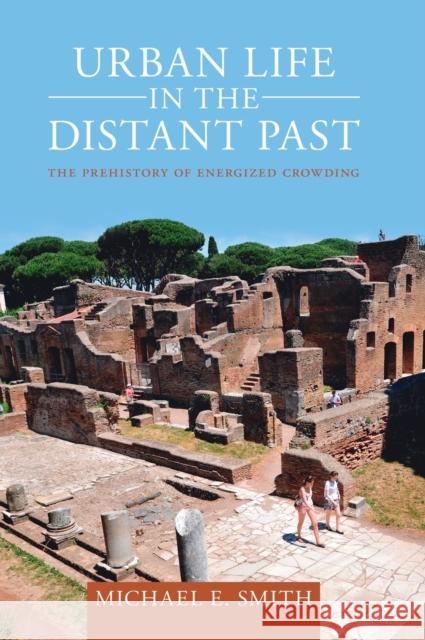 URBAN LIFE
IN THE
DISTANT PAST

THE PREHISTORY OF ENERGIZED CROWDING

MICHAEL E. SMITH